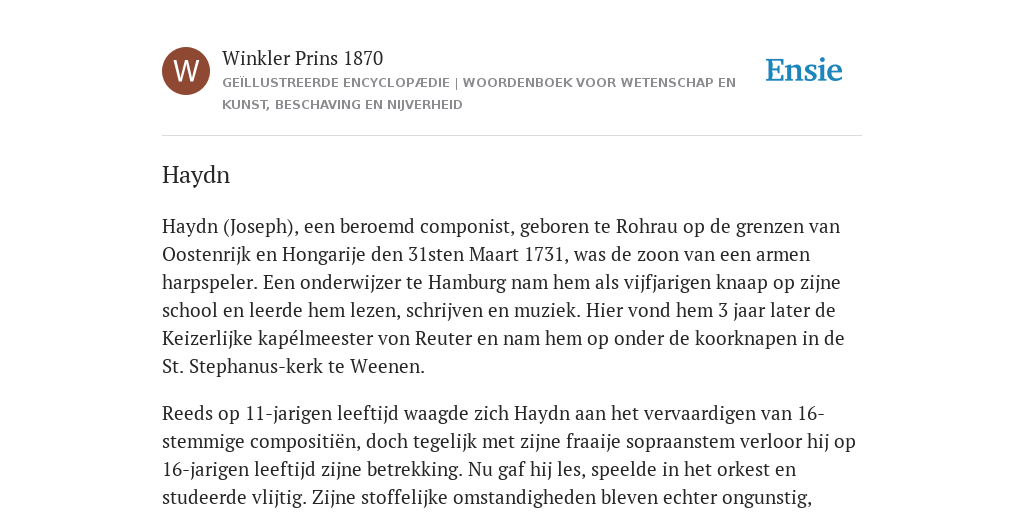 W

Winkler Prins 1870

GEÏLLUSTREERDE ENCYCLOPÆDIE | WOORDENBOEK VOOR WETENSCHAP EN KUNST, BESCHAVING EN NIJVERHEID

Ensie

Haydn

Haydn (Joseph), een beroemd componist, geboren te Rohrau op de grenzen van Oostenrijk en Hongarije den 31sten Maart 1731, was de zoon van een armen harpspeler. Een onderwijzer te Hamburg nam hem als vijfjarigen knaap op zijne school en leerde hem lezen, schrijven en muziek. Hier vond hem 3 jaar later de Keizerlijke kapélmeester von Reuter en nam hem op onder de koorknapen in de St. Stephanus-kerk te Weenen.

Reeds op 11-jarigen leeftijd waagde zich Haydn aan het vervaardigen van 16-stemmige compositiën, doch tegelijk met zijne fraaije sopraanstem verloor hij op 16-jarigen leeftijd zijne betrekking. Nu gaf hij les, speelde in het orkest en studeerde vlijtig. Zijne stoffelijke omstandigheden bleven echter ongunstig,